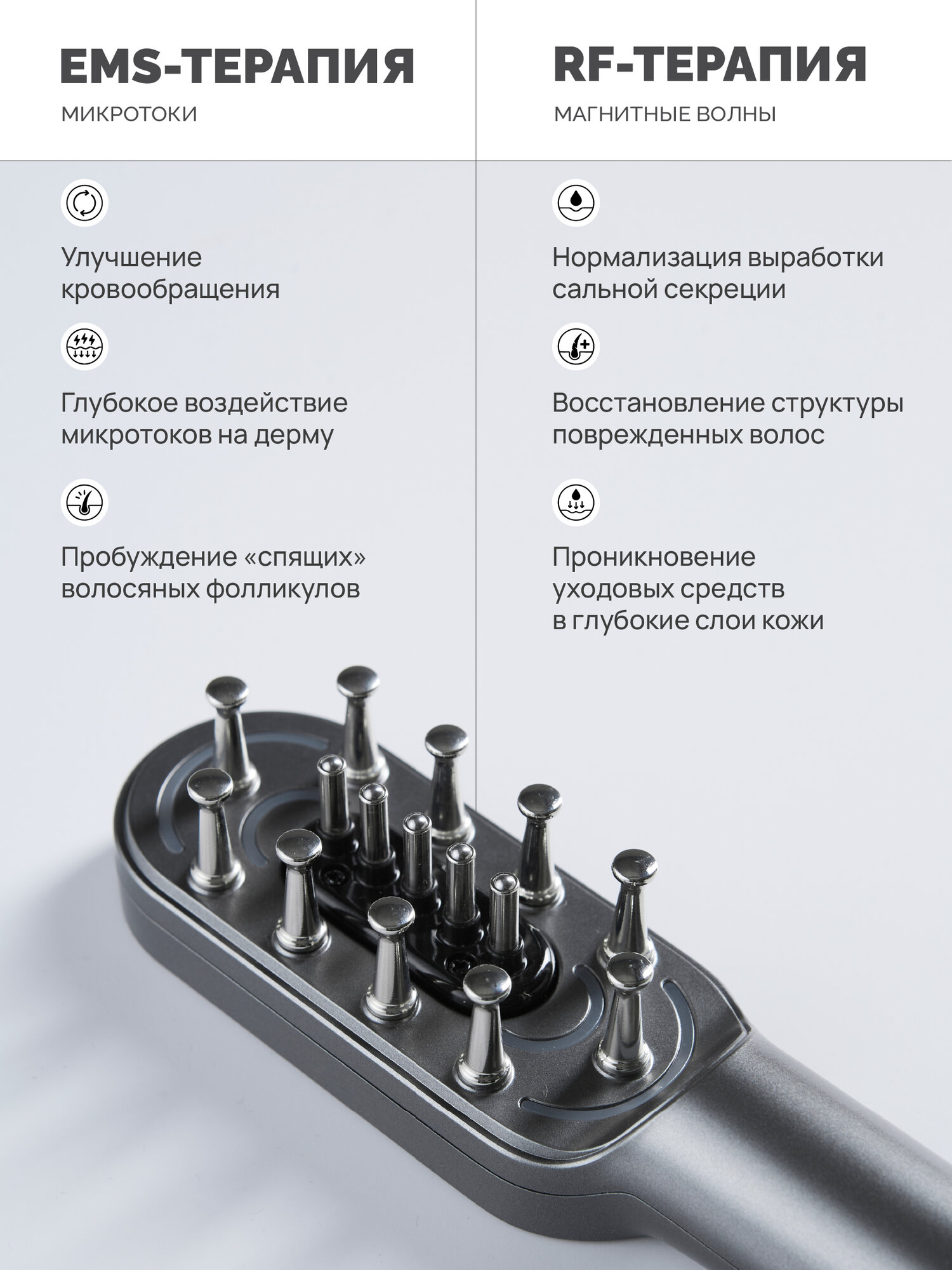 EMS-ТЕРАПИЯ

МИКРОТОКИ

Улучшение кровообращения

Глубокое воздействие микротоков на дерму

Пробуждение «спящих» волосяных фолликулов

RF-ТЕРАПИЯ

МАГНИТНЫЕ ВОЛНЫ

Нормализация выработки сальной секреции

Восстановление структуры поврежденных волос

Проникновение уходовых средств в глубокие слои кожи